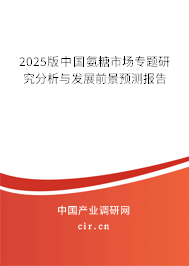 2025版中国氨糖市场专题研究分析与发展前景预测报告

中国产业调研网
cir.cn